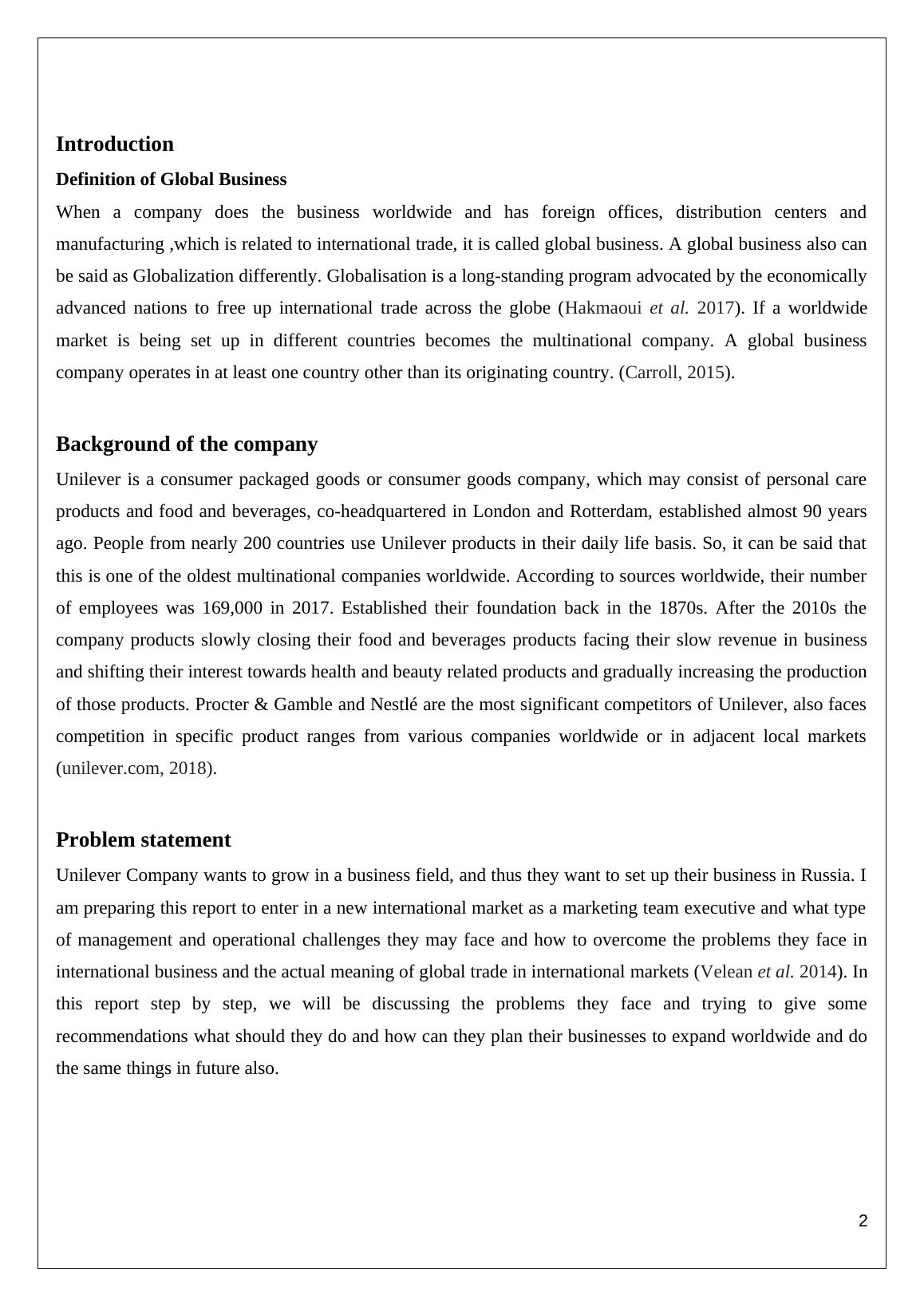 Introduction

Definition of Global Business

When a company does the business worldwide and has foreign offices, distribution centers and manufacturing ,which is related to international trade, it is called global business. A global business also can be said as Globalization differently. Globalisation is a long-standing program advocated by the economically advanced nations to free up international trade across the globe (Hakmaoui et al. 2017). If a worldwide market is being set up in different countries becomes the multinational company. A global business company operates in at least one country other than its originating country. (Carroll, 2015).

Background of the company

Unilever is a consumer packaged goods or consumer goods company, which may consist of personal care products and food and beverages, co-headquartered in London and Rotterdam, established almost 90 years ago. People from nearly 200 countries use Unilever products in their daily life basis. So, it can be said that this is one of the oldest multinational companies worldwide. According to sources worldwide, their number of employees was 169,000 in 2017. Established their foundation back in the 1870s. After the 2010s the company products slowly closing their food and beverages products facing their slow revenue in business and shifting their interest towards health and beauty related products and gradually increasing the production of those products. Procter & Gamble and Nestlé are the most significant competitors of Unilever, also faces competition in specific product ranges from various companies worldwide or in adjacent local markets (unilever.com, 2018).

Problem statement

Unilever Company wants to grow in a business field, and thus they want to set up their business in Russia. I am preparing this report to enter in a new international market as a marketing team executive and what type of management and operational challenges they may face and how to overcome the problems they face in international business and the actual meaning of global trade in international markets (Velean et al. 2014). In this report step by step, we will be discussing the problems they face and trying to give some recommendations what should they do and how can they plan their businesses to expand worldwide and do the same things in future also.

2